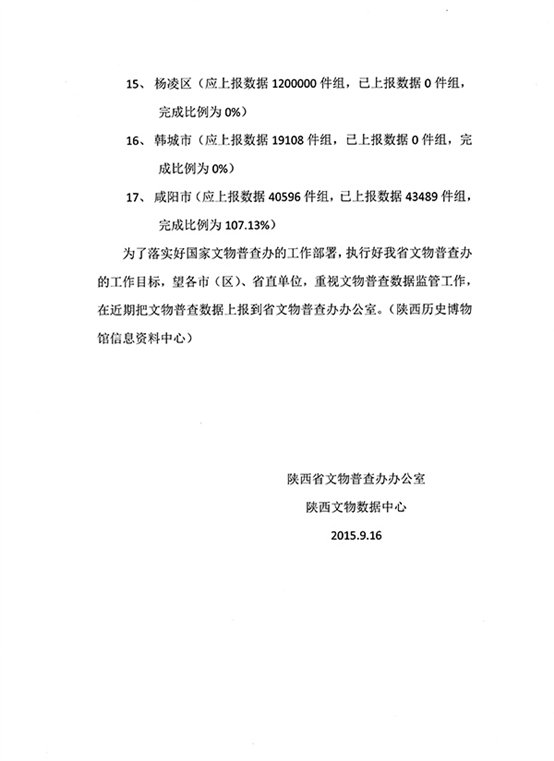 15、杨凌区（应上报数据 1200000 件组，已上报数据 0 件组，完成比例为 0%）

16、韩城市（应上报数据 19108 件组，已上报数据 0 件组，完成比例为 0%）

17、咸阳市（应上报数据 40596 件组，已上报数据 43489 件组，完成比例为 107.13%）

为了落实好国家文物普查办的工作部署，执行好我省文物普查办的工作目标，望各市（区）、省直单位，重视文物普查数据监管工作，在近期把文物普查数据上报到省文物普查办办公室。（陕西历史博物馆信息资料中心）

陕西省文物普查办办公室
陕西文物数据中心
2015.9.16